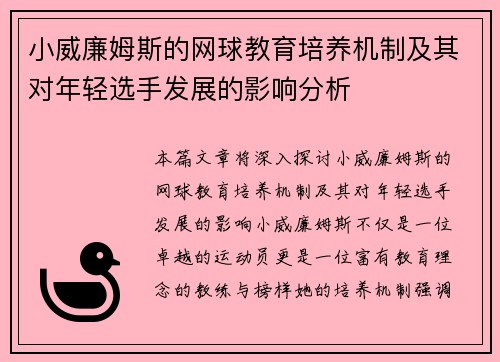 小威廉姆斯的网球教育培养机制及其对年轻选手发展的影响分析

本篇文章将深入探讨小威廉姆斯的网球教育培养机制及其对年轻选手发展的影响小威廉姆斯不仅是一位卓越的运动员更是一位富有教育理念的教练与榜样她的培养机制强调